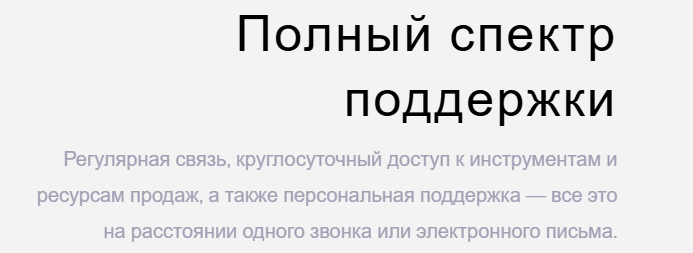 Полный спектр поддержки

Регулярная связь, круглосуточный доступ к инструментам и ресурсам продаж, а также персональная поддержка — все это на расстоянии одного звонка или электронного письма.